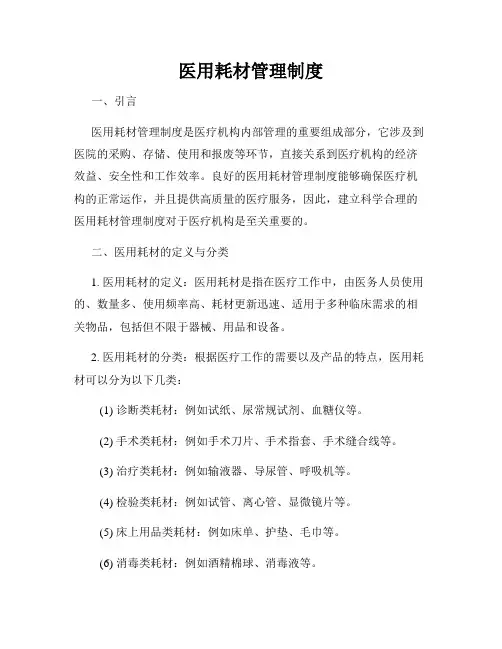 医用耗材管理制度

一、引言

医用耗材管理制度是医疗机构内部管理的重要组成部分，它涉及到医院的采购、存储、使用和报废等环节，直接关系到医疗机构的经济效益、安全性和工作效率。良好的医用耗材管理制度能够确保医疗机构的正常运作，并且提供高质量的医疗服务，因此，建立科学合理的医用耗材管理制度对于医疗机构是至关重要的。

二、医用耗材的定义与分类

1. 医用耗材的定义：医用耗材是指在医疗工作中，由医务人员使用的、数量多、使用频率高、耗材更新迅速、适用于多种临床需求的相关物品，包括但不限于器械、用品和设备。

2. 医用耗材的分类：根据医疗工作的需要以及产品的特点，医用耗材可以分为以下几类：

(1) 诊断类耗材：例如试纸、尿常规试剂、血糖仪等。

(2) 手术类耗材：例如手术刀片、手术指套、手术缝合线等。

(3) 治疗类耗材：例如输液器、导尿管、呼吸机等。

(4) 检验类耗材：例如试管、离心管、显微镜片等。

(5) 床上用品类耗材：例如床单、护垫、毛巾等。

(6) 消毒类耗材：例如酒精棉球、消毒液等。